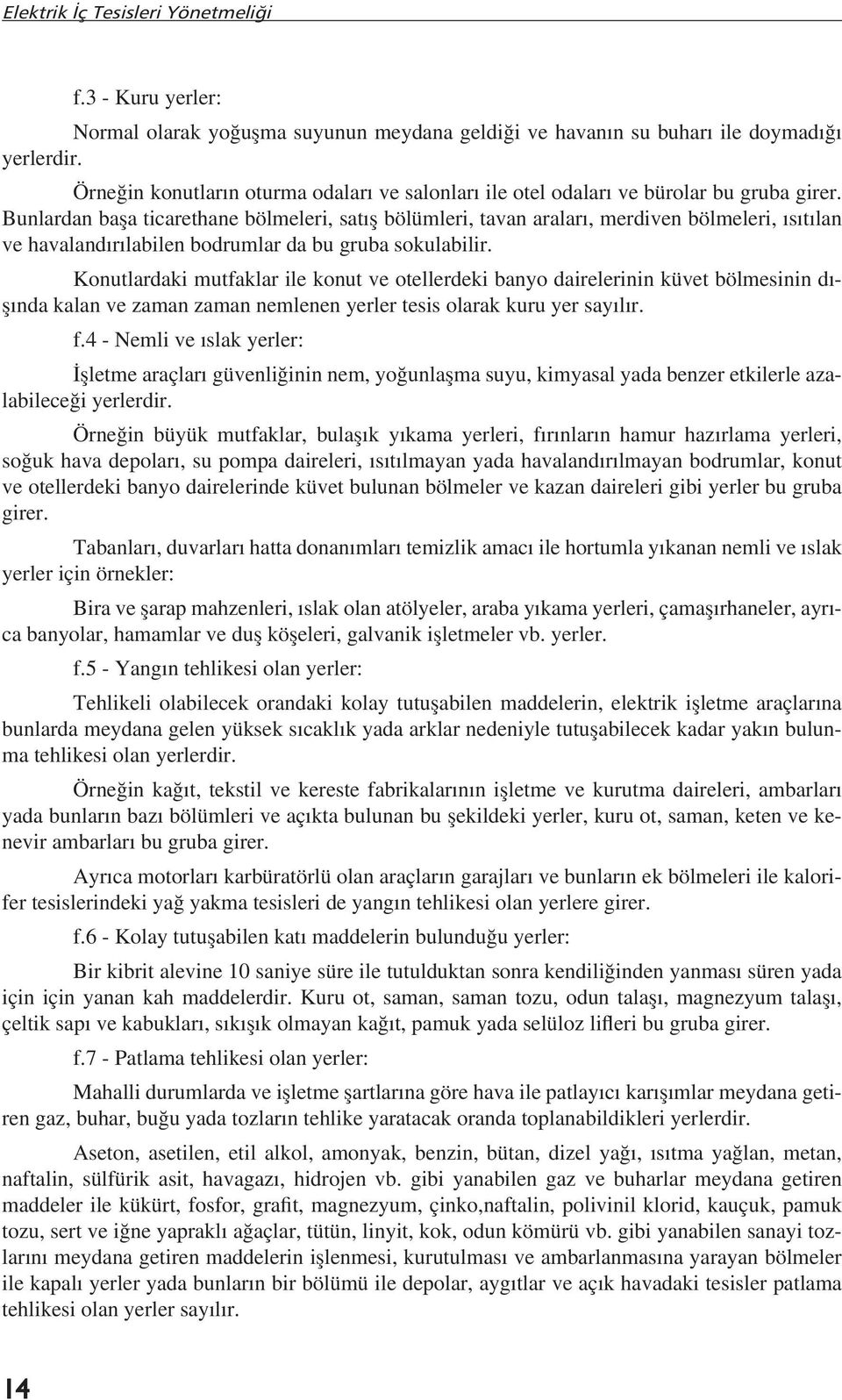 Elektrik İç Tesisleri Yönetmeliği

f.3 - Kuru yerler:

Normal olarak yoğuşma suyunun meydana geldiği ve havanın su buharı ile doymadığı yerlerdir.

Örneğin konutların oturma odaları ve salonları ile otel odaları ve bürolar bu gruba girer. Bunlardan başa ticarethane bölmeleri, satış bölümleri, tavan araları, merdiven bölmeleri, ısıtılan ve havalandırılabilen bodrumlar da bu gruba sokulabilir.

Konutlardaki mutfaklar ile konut ve otellerdeki banyo dairelerinin küvet bölmesinin dışında kalan ve zaman zaman nemlenen yerler tesis olarak kuru yer sayılır.

f.4 - Nemli ve ıslak yerler:

İşletme araçları güvenliğinin nem, yoğunlaşma suyu, kimyasal yada benzer etkilerle azalabileceği yerlerdir.

Örneğin büyük mutfaklar, bulaşık yıkama yerleri, fırınların hamur hazırlama yerleri, soğuk hava depoları, su pompa daireleri, ısıtılmayan yada havalandırılmayan bodrumlar, konut ve otellerdeki banyo dairelerinde küvet bulunan bölmeler ve kazan daireleri gibi yerler bu gruba girer.

Tabanları, duvarları hatta donanımları temizlik amacı ile hortumla yıkanan nemli ve ıslak yerler için örnekler:

Bira ve şarap mahzenleri, ıslak olan atölyeler, araba yıkama yerleri, çamaşırhaneler, ayrıca banyolar, hamamlar ve duş köşeleri, galvanik işletmeler vb. yerler.

f.5 - Yangın tehlikesi olan yerler:

Tehlikeli olabilecek orandaki kolay tutuşabilen maddelerin, elektrik işletme araçlarına bunlarda meydana gelen yüksek sıcaklık yada arklar nedeniyle tutuşabilecek kadar yakın bulunma tehlikesi olan yerlerdir.

Örneğin kağıt, tekstil ve kereste fabrikalarının işletme ve kurutma daireleri, ambarları yada bunların bazı bölümleri ve açıkta bulunan bu şekildeki yerler, kuru ot, saman, keten ve kenevir ambarları bu gruba girer.

Ayrıca motorları karbüratörlü olan araçların garajları ve bunların ek bölmeleri ile kalorifer tesislerindeki yağ yakma tesisleri de yangın tehlikesi olan yerlere girer.

f.6 - Kolay tutuşabilen katı maddelerin bulunduğu yerler:

Bir kibrit alevine 10 saniye süre ile tutulduktan sonra kendiliğinden yanması süren yada için için yanan kah maddelerdir. Kuru ot, saman, saman tozu, odun talaşı, magnezyum talaşı, çeltik sapı ve kabukları, sıkışık olmayan kağıt, pamuk yada selüloz lifleri bu gruba girer.

f.7 - Patlama tehlikesi olan yerler:

Mahalli durumlarda ve işletme şartlarına göre hava ile patlayıcı karışımlar meydana getiren gaz, buhar, buğu yada tozların tehlike yaratacak oranda toplanabildikleri yerlerdir.

Aseton, asetilen, etil alkol, amonyak, benzin, bütan, dizel yağı, ısıtma yağlan, metan, naftalin, sülfürik asit, havagazı, hidrojen vb. gibi yanabilen gaz ve buharlar meydana getiren maddeler ile kükürt, fosfor, grafit, magnezyum, çinko,naftalin, polivinil klorid, kauçuk, pamuk tozu, sert ve iğne yapraklı ağaçlar, tütün, linyit, kok, odun kömürü vb. gibi yanabilen sanayi tozlarını meydana getiren maddelerin işlenmesi, kurutulması ve ambarlanmasına yarayan bölmeler ile kapalı yerler yada bunların bir bölümü ile depolar, aygıtlar ve açık havadaki tesisler patlama tehlikesi olan yerler sayılır.

14